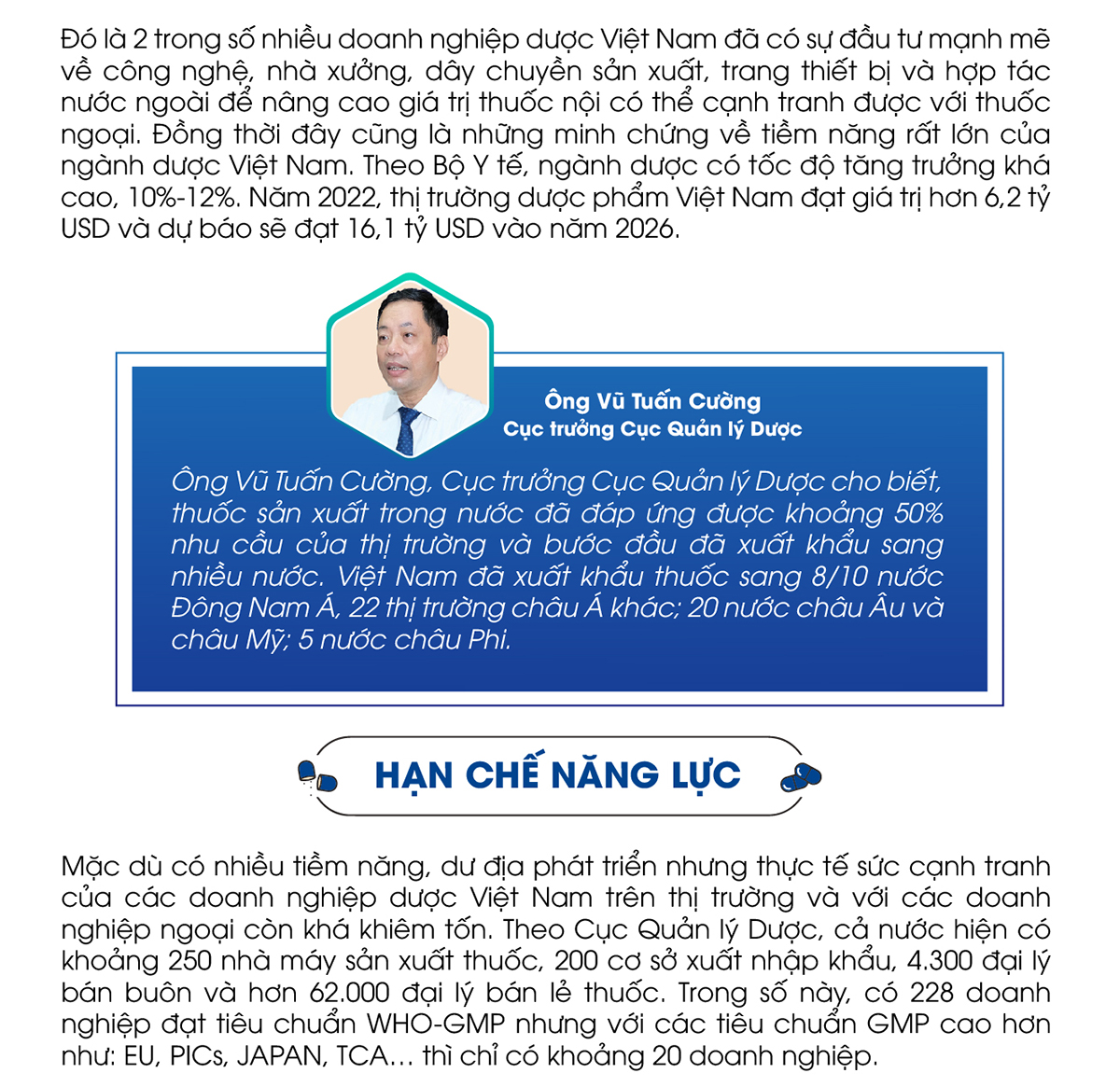 Đó là 2 trong số nhiều doanh nghiệp dược Việt Nam đã có sự đầu tư mạnh mẽ về công nghệ, nhà xưởng, dây chuyền sản xuất, trang thiết bị và hợp tác nước ngoài để nâng cao giá trị thuốc nội có thể cạnh tranh được với thuốc ngoại. Đồng thời đây cũng là những minh chứng về tiềm năng rất lớn của ngành dược Việt Nam. Theo Bộ Y tế, ngành dược có tốc độ tăng trưởng khá cao, 10%-12%. Năm 2022, thị trường dược phẩm Việt Nam đạt giá trị hơn 6,2 tỷ USD và dự báo sẽ đạt 16,1 tỷ USD vào năm 2026.

Ông Vũ Tuấn Cường
Cục trưởng Cục Quản lý Dược

Ông Vũ Tuấn Cường, Cục trưởng Cục Quản lý Dược cho biết, thuốc sản xuất trong nước đã đáp ứng được khoảng 50% nhu cầu của thị trường và bước đầu đã xuất khẩu sang nhiều nước. Việt Nam đã xuất khẩu thuốc sang 8/10 nước Đông Nam Á, 22 thị trường châu Á khác; 20 nước châu Âu và châu Mỹ; 5 nước châu Phi.

HẠN CHẾ NĂNG LỰC

Mặc dù có nhiều tiềm năng, dư địa phát triển nhưng thực tế sức cạnh tranh của các doanh nghiệp dược Việt Nam trên thị trường và với các doanh nghiệp ngoại còn khá khiêm tốn. Theo Cục Quản lý Dược, cả nước hiện có khoảng 250 nhà máy sản xuất thuốc, 200 cơ sở xuất nhập khẩu, 4.300 đại lý bán buôn và hơn 62.000 đại lý bán lẻ thuốc. Trong số này, có 228 doanh nghiệp đạt tiêu chuẩn WHO-GMP nhưng với các tiêu chuẩn GMP cao hơn như: EU, PICs, JAPAN, TCA… thì chỉ có khoảng 20 doanh nghiệp.